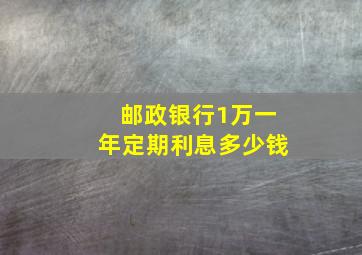 邮政银行1万一年定期利息多少钱